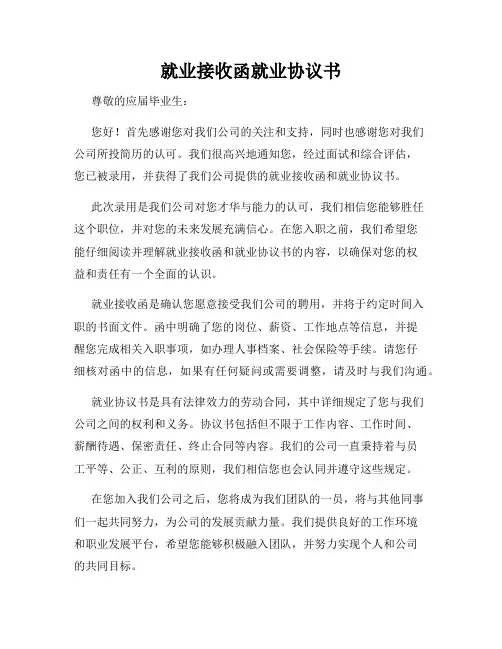 就业接收函就业协议书

尊敬的应届毕业生：

您好！首先感谢您对我们公司的关注和支持，同时也感谢您对我们公司所投简历的认可。我们很高兴地通知您，经过面试和综合评估，您已被录用，并获得了我们公司提供的就业接收函和就业协议书。

此次录用是我们公司对您才华与能力的认可，我们相信您能够胜任这个职位，并对您的未来发展充满信心。在您入职之前，我们希望您能仔细阅读并理解就业接收函和就业协议书的内容，以确保对您的权益和责任有一个全面的认识。

就业接收函是确认您愿意接受我们公司的聘用，并将于约定时间入职的书面文件。函中明确了您的岗位、薪资、工作地点等信息，并提醒您完成相关入职事项，如办理人事档案、社会保险等手续。请您仔细核对函中的信息，如果有任何疑问或需要调整，请及时与我们沟通。

就业协议书是具有法律效力的劳动合同，其中详细规定了您与我们公司之间的权利和义务。协议书包括但不限于工作内容、工作时间、薪酬待遇、保密责任、终止合同等内容。我们的公司一直秉持着与员工平等、公正、互利的原则，我们相信您也会认同并遵守这些规定。

在您加入我们公司之后，您将成为我们团队的一员，将与其他同事们一起共同努力，为公司的发展贡献力量。我们提供良好的工作环境和职业发展平台，希望您能够积极融入团队，并努力实现个人和公司的共同目标。